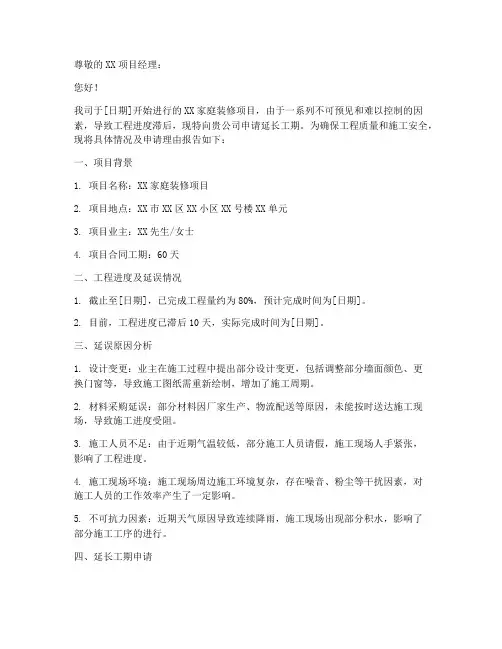 尊敬的XX项目经理：

您好！

我司于[日期]开始进行的XX家庭装修项目，由于一系列不可预见和难以控制的因素，导致工程进度滞后，现特向贵公司申请延长工期。为确保工程质量和施工安全，现将具体情况及申请理由报告如下：

一、项目背景

1. 项目名称：XX家庭装修项目

2. 项目地点：XX市XX区XX小区XX号楼XX单元

3. 项目业主：XX先生/女士

4. 项目合同工期：60天

二、工程进度及延误情况

1. 截止至[日期]，已完成工程量约为80%，预计完成时间为[日期]。

2. 目前，工程进度已滞后10天，实际完成时间为[日期]。

三、延误原因分析

1. 设计变更：业主在施工过程中提出部分设计变更，包括调整部分墙面颜色、更换门窗等，导致施工图纸需重新绘制，增加了施工周期。

2. 材料采购延误：部分材料因厂家生产、物流配送等原因，未能按时送达施工现场，导致施工进度受阻。

3. 施工人员不足：由于近期气温较低，部分施工人员请假，施工现场人手紧张，影响了工程进度。

4. 施工现场环境：施工现场周边施工环境复杂，存在噪音、粉尘等干扰因素，对施工人员的工作效率产生了一定影响。

5. 不可抗力因素：近期天气原因导致连续降雨，施工现场出现部分积水，影响了部分施工工序的进行。

四、延长工期申请